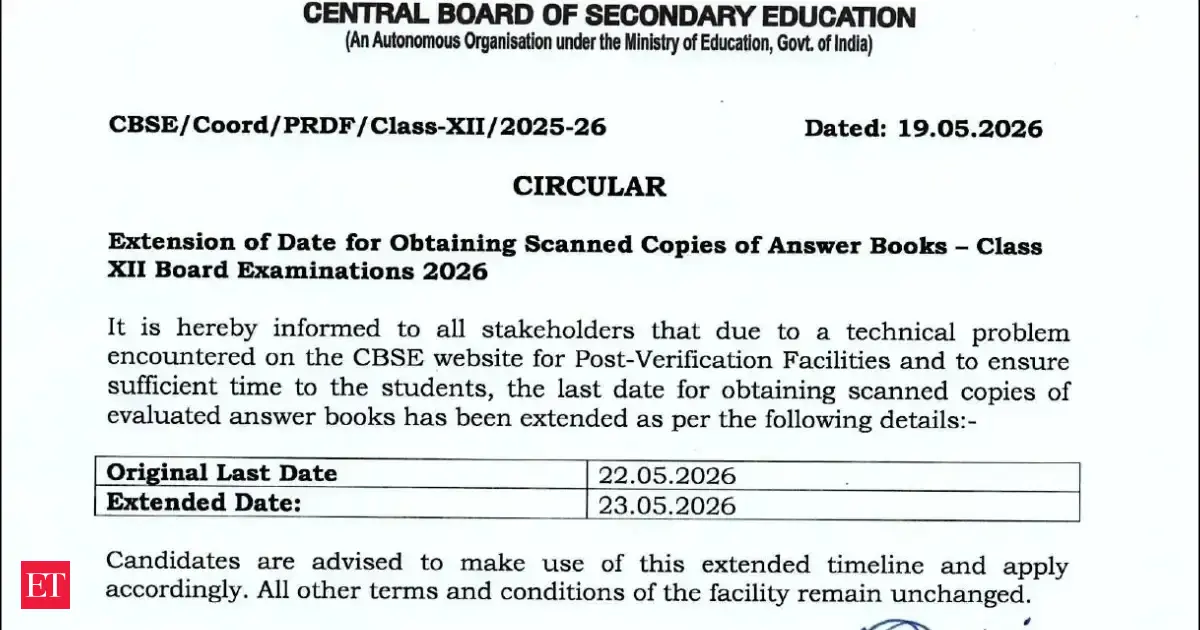 CENTRAL BOARD OF SECONDARY EDUCATION
(An Autonomous Organisation under the Ministry of Education, Govt. of India)

CBSE/Coord/PRDF/Class-XII/2025-26

Dated: 19.05.2026

CIRCULAR

Extension of Date for Obtaining Scanned Copies of Answer Books – Class XII Board Examinations 2026

It is hereby informed to all stakeholders that due to a technical problem encountered on the CBSE website for Post-Verification Facilities and to ensure sufficient time to the students, the last date for obtaining scanned copies of evaluated answer books has been extended as per the following details:-

| Original Last Date | 22.05.2026 |
|---|---|
| Extended Date: | 23.05.2026 |

Candidates are advised to make use of this extended timeline and apply accordingly. All other terms and conditions of the facility remain unchanged.

ET